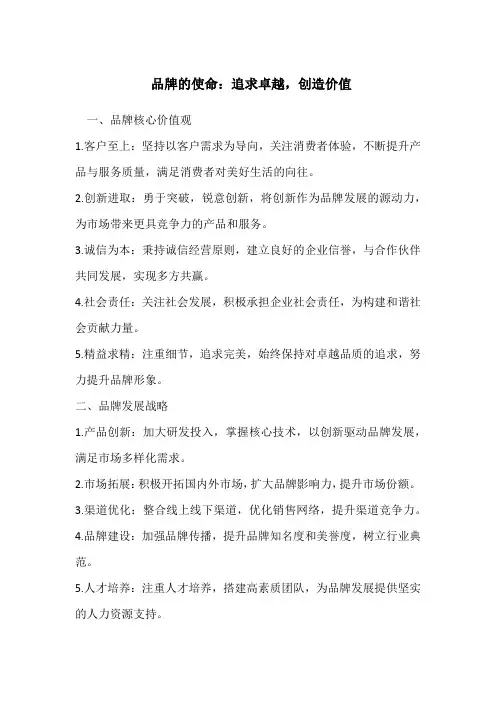 品牌的使命：追求卓越，创造价值

一、品牌核心价值观

1.客户至上：坚持以客户需求为导向，关注消费者体验，不断提升产品与服务质量，满足消费者对美好生活的向往。

2.创新进取：勇于突破，锐意创新，将创新作为品牌发展的源动力，为市场带来更具竞争力的产品和服务。

3.诚信为本：秉持诚信经营原则，建立良好的企业信誉，与合作伙伴共同发展，实现多方共赢。

4.社会责任：关注社会发展，积极承担企业社会责任，为构建和谐社会贡献力量。

5.精益求精：注重细节，追求完美，始终保持对卓越品质的追求，努力提升品牌形象。

二、品牌发展战略

1.产品创新：加大研发投入，掌握核心技术，以创新驱动品牌发展，满足市场多样化需求。

2.市场拓展：积极开拓国内外市场，扩大品牌影响力，提升市场份额。

3.渠道优化：整合线上线下渠道，优化销售网络，提升渠道竞争力。

4.品牌建设：加强品牌传播，提升品牌知名度和美誉度，树立行业典范。

5.人才培养：注重人才培养，搭建高素质团队，为品牌发展提供坚实的人力资源支持。